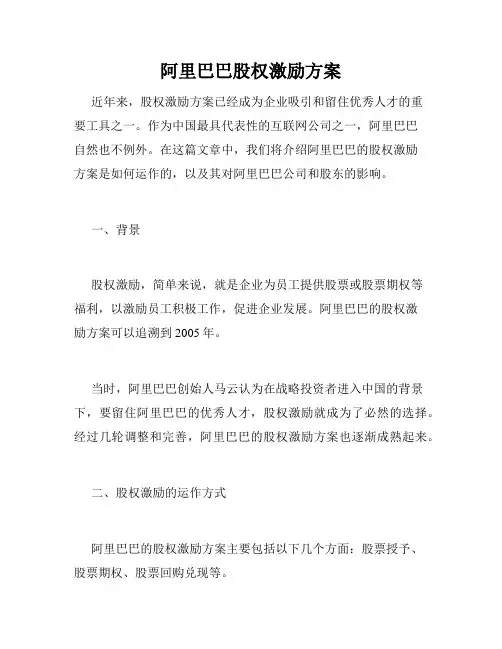 阿里巴巴股权激励方案

近年来，股权激励方案已经成为企业吸引和留住优秀人才的重要工具之一。作为中国最具代表性的互联网公司之一，阿里巴巴自然也不例外。在这篇文章中，我们将介绍阿里巴巴的股权激励方案是如何运作的，以及其对阿里巴巴公司和股东的影响。

一、背景

股权激励，简单来说，就是企业为员工提供股票或股票期权等福利，以激励员工积极工作，促进企业发展。阿里巴巴的股权激励方案可以追溯到 2005 年。

当时，阿里巴巴创始人马云认为在战略投资者进入中国的背景下，要留住阿里巴巴的优秀人才，股权激励就成为了必然的选择。经过几轮调整和完善，阿里巴巴的股权激励方案也逐渐成熟起来。

二、股权激励的运作方式

阿里巴巴的股权激励方案主要包括以下几个方面：股票授予、股票期权、股票回购兑现等。